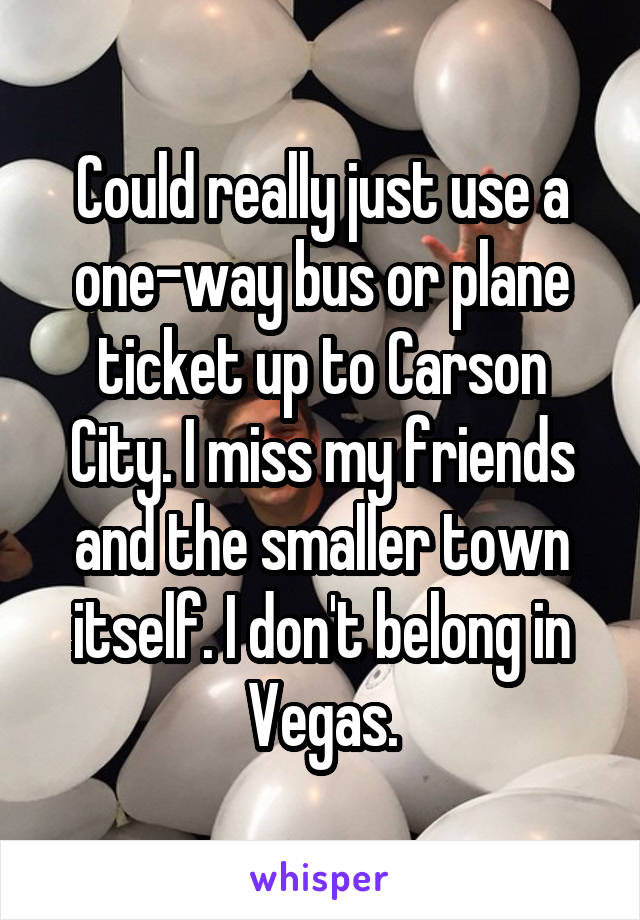 Could really just use a one-way bus or plane ticket up to Carson City. I miss my friends and the smaller town itself. I don't belong in Vegas.

whisper